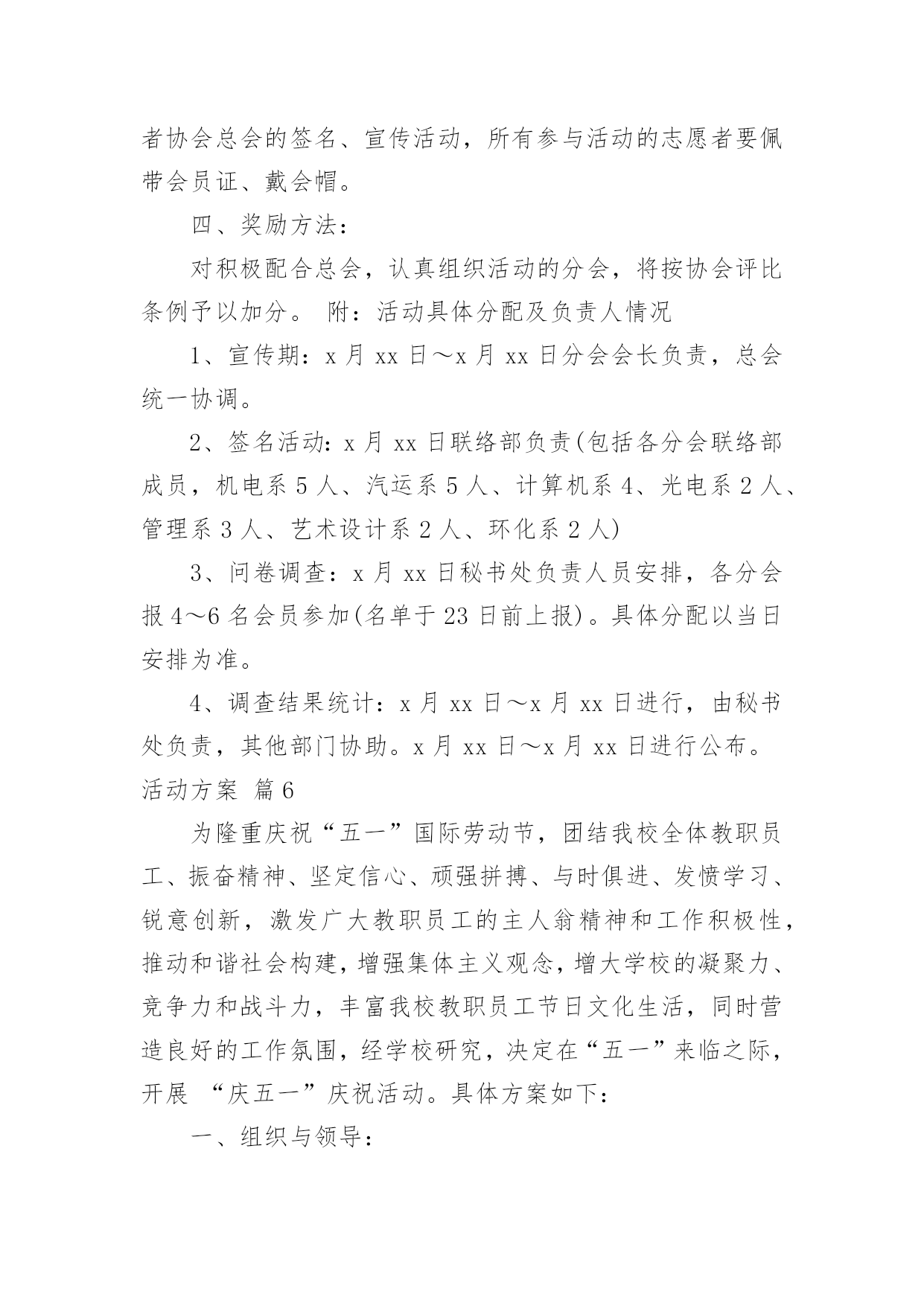 者协会总会的签名、宣传活动，所有参与活动的志愿者要佩带会员证、戴会帽。

四、奖励方法：

对积极配合总会，认真组织活动的分会，将按协会评比条例予以加分。 附：活动具体分配及负责人情况

1、宣传期：x 月 xx 日～x 月 xx 日分会会长负责，总会统一协调。

2、签名活动：x 月 xx 日联络部负责(包括各分会联络部成员，机电系 5 人、汽运系 5 人、计算机系 4、光电系 2 人、管理系 3 人、艺术设计系 2 人、环化系 2 人)

3、问卷调查：x 月 xx 日秘书处负责人员安排，各分会报 4～6 名会员参加(名单于 23 日前上报)。具体分配以当日安排为准。

4、调查结果统计：x 月 xx 日～x 月 xx 日进行，由秘书处负责，其他部门协助。x 月 xx 日～x 月 xx 日进行公布。

活动方案 篇 6

为隆重庆祝“五一”国际劳动节，团结我校全体教职员工、振奋精神、坚定信心、顽强拼搏、与时俱进、发愤学习、锐意创新，激发广大教职员工的主人翁精神和工作积极性，推动和谐社会构建，增强集体主义观念，增大学校的凝聚力、竞争力和战斗力，丰富我校教职员工节日文化生活，同时营造良好的工作氛围，经学校研究，决定在“五一”来临之际，开展 “庆五一”庆祝活动。具体方案如下：

一、组织与领导：